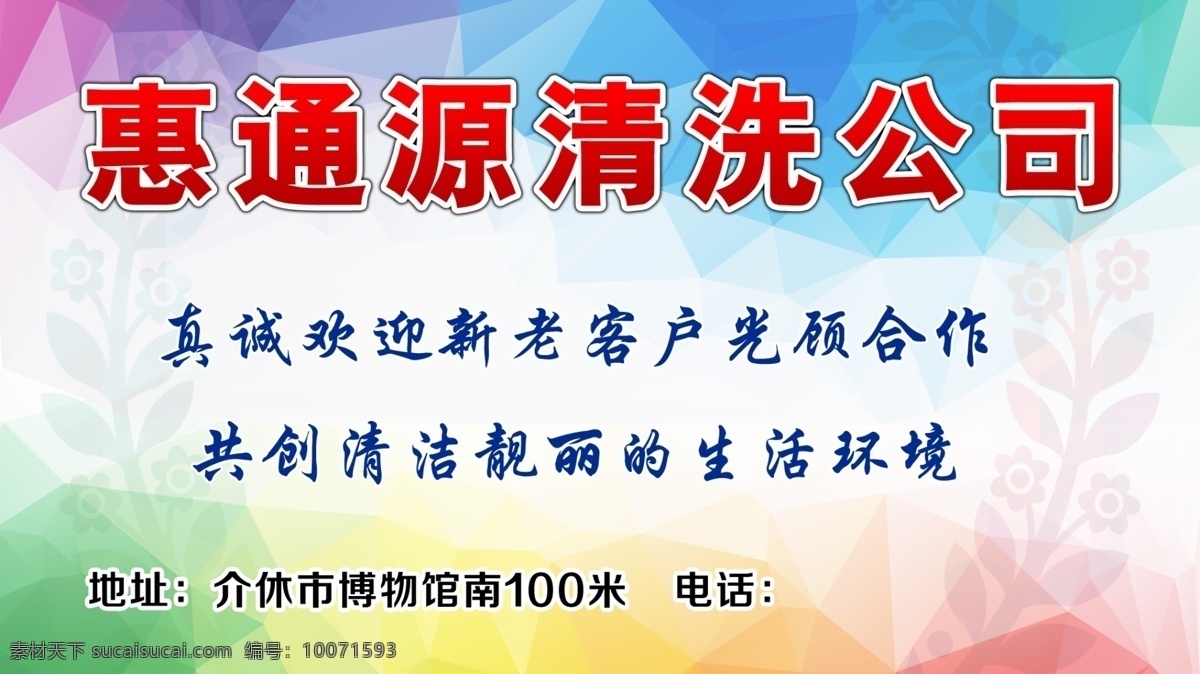 惠通源清洗公司

真诚欢迎新老客户光顾合作

共创清洁靓丽的生活环境

地址：介休市博物馆南100米　电话：

素材天下 sucaisucai.com　编号：10071593